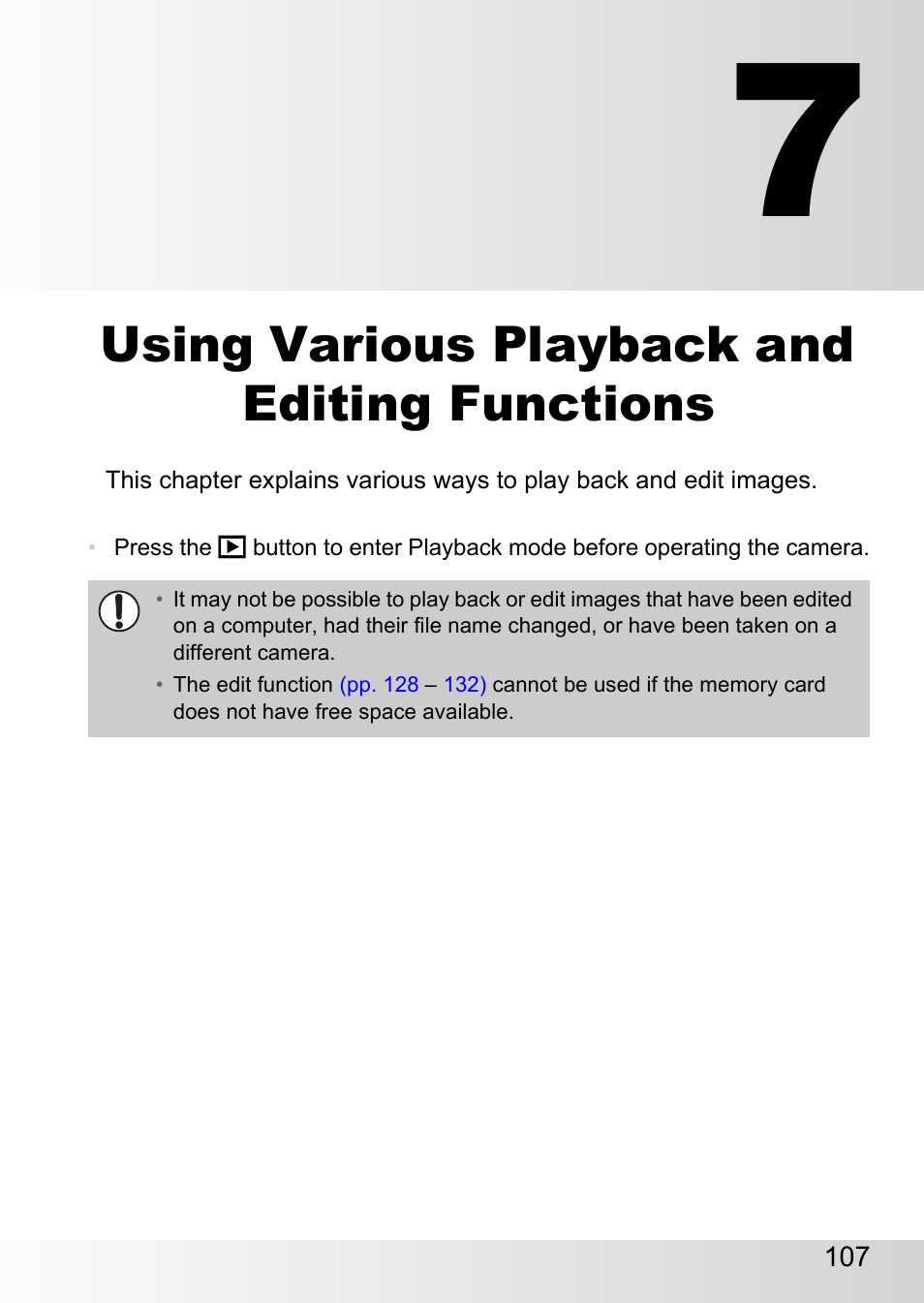 7

Using Various Playback and Editing Functions

This chapter explains various ways to play back and edit images.

• Press the ▶ button to enter Playback mode before operating the camera.

• It may not be possible to play back or edit images that have been edited on a computer, had their file name changed, or have been taken on a different camera.
• The edit function (pp. 128 – 132) cannot be used if the memory card does not have free space available.

107